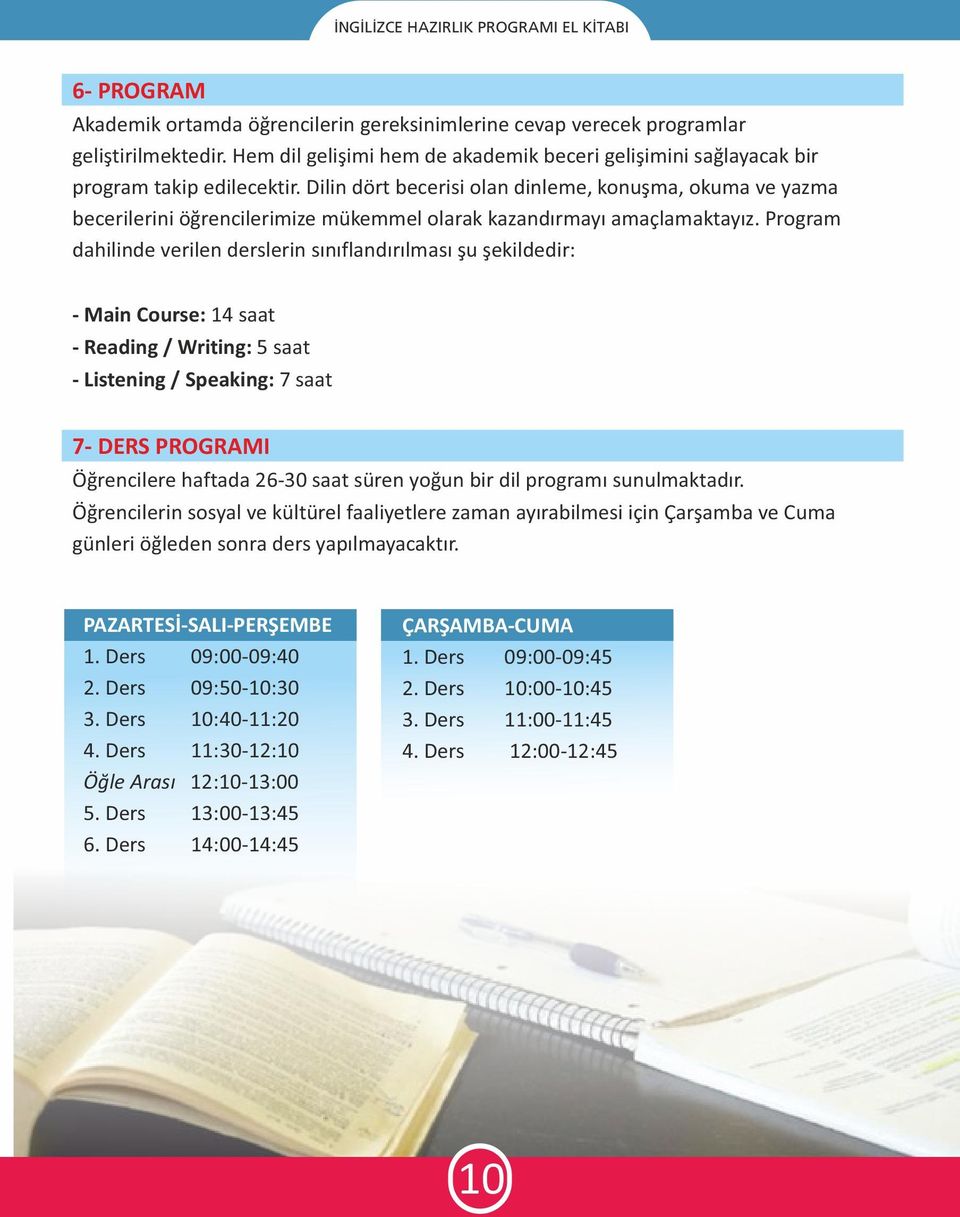 İNGİLİZCE HAZIRLIK PROGRAMI EL KİTABI

6- PROGRAM

Akademik ortamda öğrencilerin gereksinimlerine cevap verecek programlar geliştirilmektedir. Hem dil gelişimi hem de akademik beceri gelişimini sağlayacak bir program takip edilecektir. Dilin dört becerisi olan dinleme, konuşma, okuma ve yazma becerilerini öğrencilerimize mükemmel olarak kazandırmayı amaçlamaktayız. Program dahilinde verilen derslerin sınıflandırılması şu şekildedir:

- Main Course: 14 saat
- Reading / Writing: 5 saat
- Listening / Speaking: 7 saat

7- DERS PROGRAMI

Öğrencilere haftada 26-30 saat süren yoğun bir dil programı sunulmaktadır. Öğrencilerin sosyal ve kültürel faaliyetlere zaman ayırabilmesi için Çarşamba ve Cuma günleri öğleden sonra ders yapılmayacaktır.

| PAZARTESİ-SALI-PERŞEMBE | |
|---|---|
| 1. Ders | 09:00-09:40 |
| 2. Ders | 09:50-10:30 |
| 3. Ders | 10:40-11:20 |
| 4. Ders | 11:30-12:10 |
| Öğle Arası | 12:10-13:00 |
| 5. Ders | 13:00-13:45 |
| 6. Ders | 14:00-14:45 |

| ÇARŞAMBA-CUMA | |
|---|---|
| 1. Ders | 09:00-09:45 |
| 2. Ders | 10:00-10:45 |
| 3. Ders | 11:00-11:45 |
| 4. Ders | 12:00-12:45 |

10